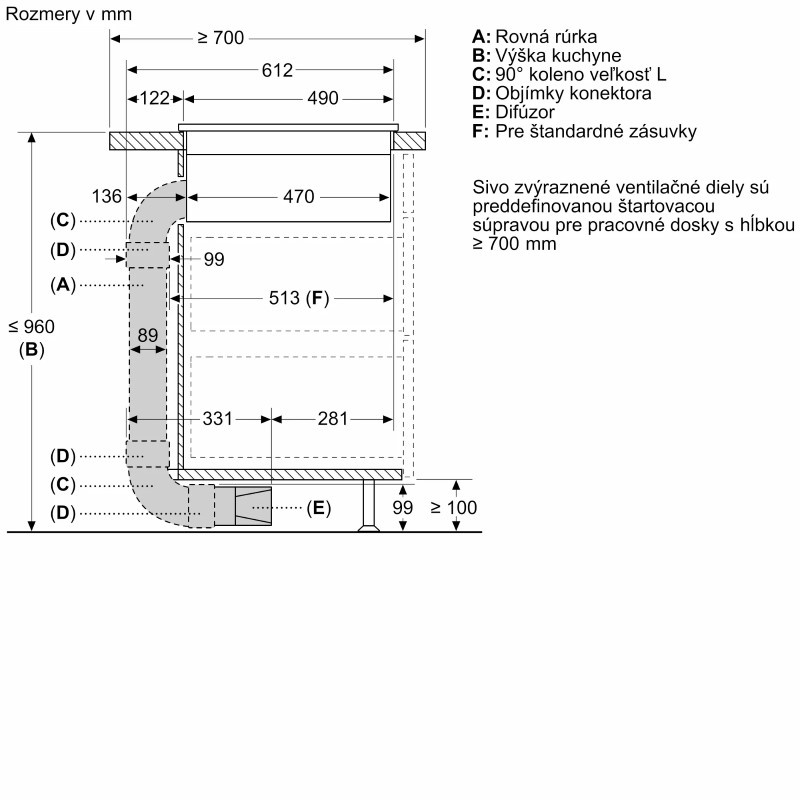 Rozmery v mm

≥ 700
612
122
490
136
470
(C)
(D)
99
(A)
513 (F)
≤ 960
(B)
89
331
281
(D)
(C)
(D)
(E)
99
≥ 100

A: Rovná rúrka
B: Výška kuchyne
C: 90° koleno veľkosť L
D: Objímky konektora
E: Difúzor
F: Pre štandardné zásuvky

Sivo zvýraznené ventilačné diely sú preddefinovanou štartovacou súpravou pre pracovné dosky s hĺbkou ≥ 700 mm